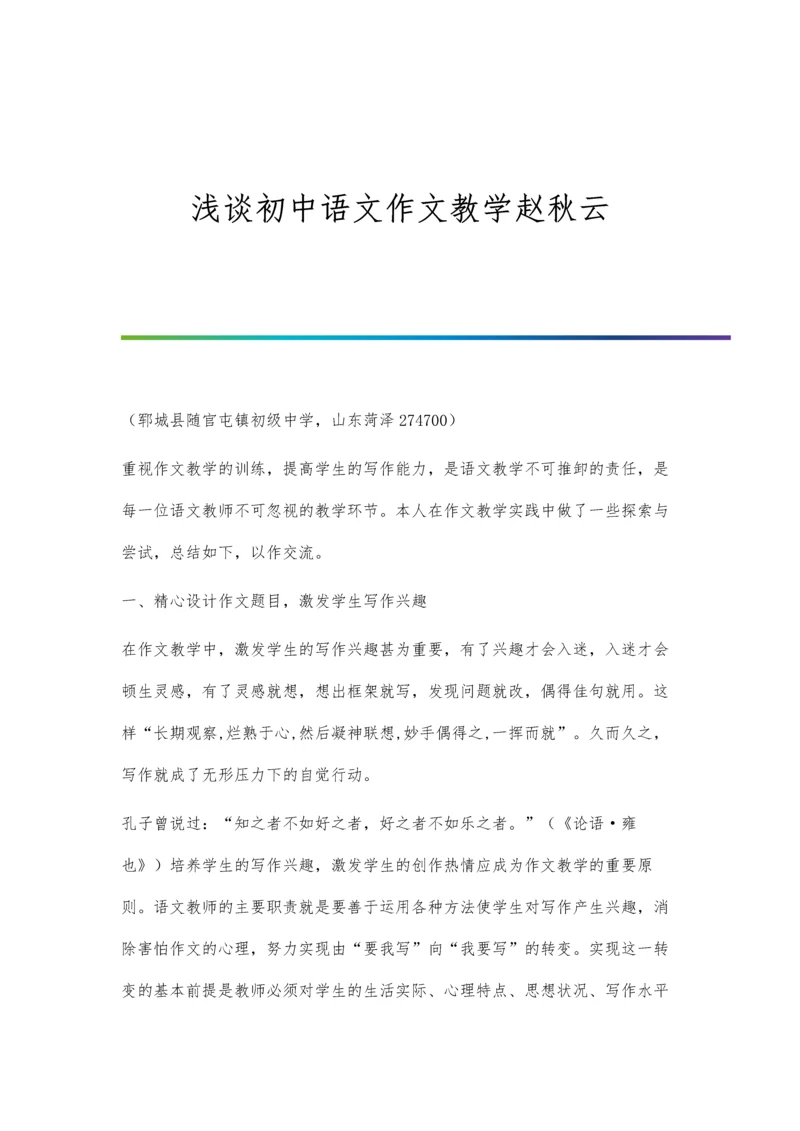 浅谈初中语文作文教学赵秋云

（郓城县随官屯镇初级中学，山东菏泽 274700）

重视作文教学的训练，提高学生的写作能力，是语文教学不可推卸的责任，是每一位语文教师不可忽视的教学环节。本人在作文教学实践中做了一些探索与尝试，总结如下，以作交流。

一、精心设计作文题目，激发学生写作兴趣

在作文教学中，激发学生的写作兴趣甚为重要，有了兴趣才会入迷，入迷才会顿生灵感，有了灵感就想，想出框架就写，发现问题就改，偶得佳句就用。这样“长期观察,烂熟于心,然后凝神联想,妙手偶得之,一挥而就”。久而久之，写作就成了无形压力下的自觉行动。

孔子曾说过：“知之者不如好之者，好之者不如乐之者。”（《论语·雍也》）培养学生的写作兴趣，激发学生的创作热情应成为作文教学的重要原则。语文教师的主要职责就是要善于运用各种方法使学生对写作产生兴趣，消除害怕作文的心理，努力实现由“要我写”向“我要写”的转变。实现这一转变的基本前提是教师必须对学生的生活实际、心理特点、思想状况、写作水平